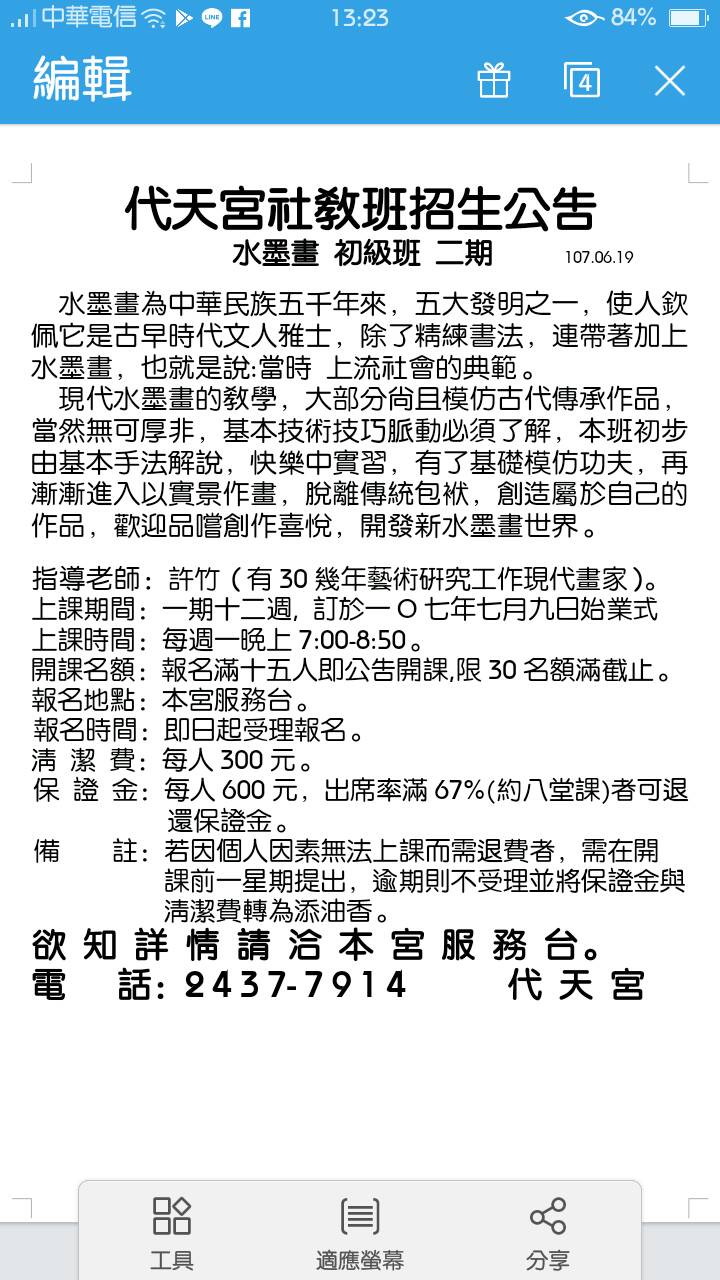 中華電信 13:23 84%

編輯

4

代天宮社教班招生公告

水墨畫 初級班 二期 107.06.19

水墨畫為中華民族五千年來，五大發明之一，使人欽佩它是古早時代文人雅士，除了精練書法，連帶著加上水墨畫，也就是說:當時 上流社會的典範。

現代水墨畫的教學，大部分尚且模仿古代傳承作品，當然無可厚非，基本技術技巧脈動必須了解，本班初步由基本手法解說，快樂中實習，有了基礎模仿功夫，再漸漸進入以實景作畫，脫離傳統包袱，創造屬於自己的作品，歡迎品嚐創作喜悅，開發新水墨畫世界。

指導老師：許竹（有 30 幾年藝術研究工作現代畫家）。
上課期間：一期十二週，訂於一 O 七年七月九日始業式
上課時間：每週一晚上 7:00-8:50。
開課名額：報名滿十五人即公告開課,限 30 名額滿截止。
報名地點：本宮服務台。
報名時間：即日起受理報名。
清 潔 費：每人 300 元。
保 證 金：每人 600 元，出席率滿 67%(約八堂課)者可退還保證金。
備 註：若因個人因素無法上課而需退費者，需在開課前一星期提出，逾期則不受理並將保證金與清潔費轉為添油香。

欲知詳情請洽本宮服務台。
電 話：2437-7914 代天宮

工具 適應螢幕 分享